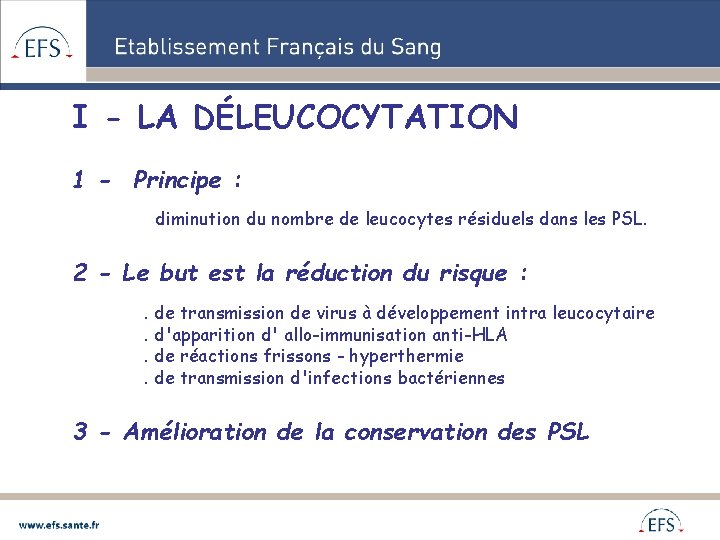 EFS

Etablissement Français du Sang

I - LA DÉLEUCOCYTATION

1 - Principe :

diminution du nombre de leucocytes résiduels dans les PSL.

2 - Le but est la réduction du risque :

. de transmission de virus à développement intra leucocytaire
. d'apparition d' allo-immunisation anti-HLA
. de réactions frissons - hyperthermie
. de transmission d'infections bactériennes

3 - Amélioration de la conservation des PSL

www.efs.sante.fr

EFS